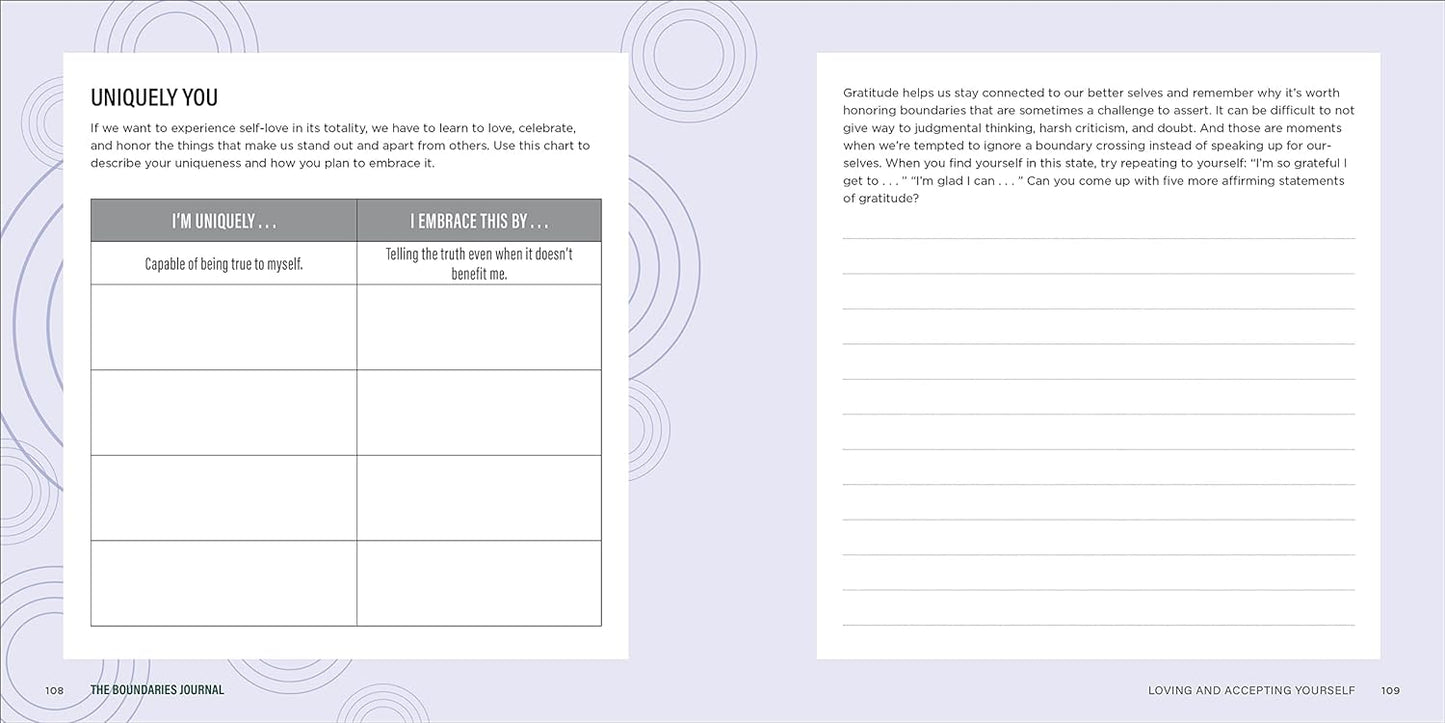 UNIQUELY YOU

If we want to experience self-love in its totality, we have to learn to love, celebrate, and honor the things that make us stand out and apart from others. Use this chart to describe your uniqueness and how you plan to embrace it.

| I'M UNIQUELY . . . | I EMBRACE THIS BY . . . |
|---|---|
| Capable of being true to myself. | Telling the truth even when it doesn't benefit me. |
| | |
| | |
| | |
| | |

108 THE BOUNDARIES JOURNAL

Gratitude helps us stay connected to our better selves and remember why it's worth honoring boundaries that are sometimes a challenge to assert. It can be difficult to not give way to judgmental thinking, harsh criticism, and doubt. And those are moments when we're tempted to ignore a boundary crossing instead of speaking up for ourselves. When you find yourself in this state, try repeating to yourself: "I'm so grateful I get to . . . " "I'm glad I can . . . " Can you come up with five more affirming statements of gratitude?

LOVING AND ACCEPTING YOURSELF 109